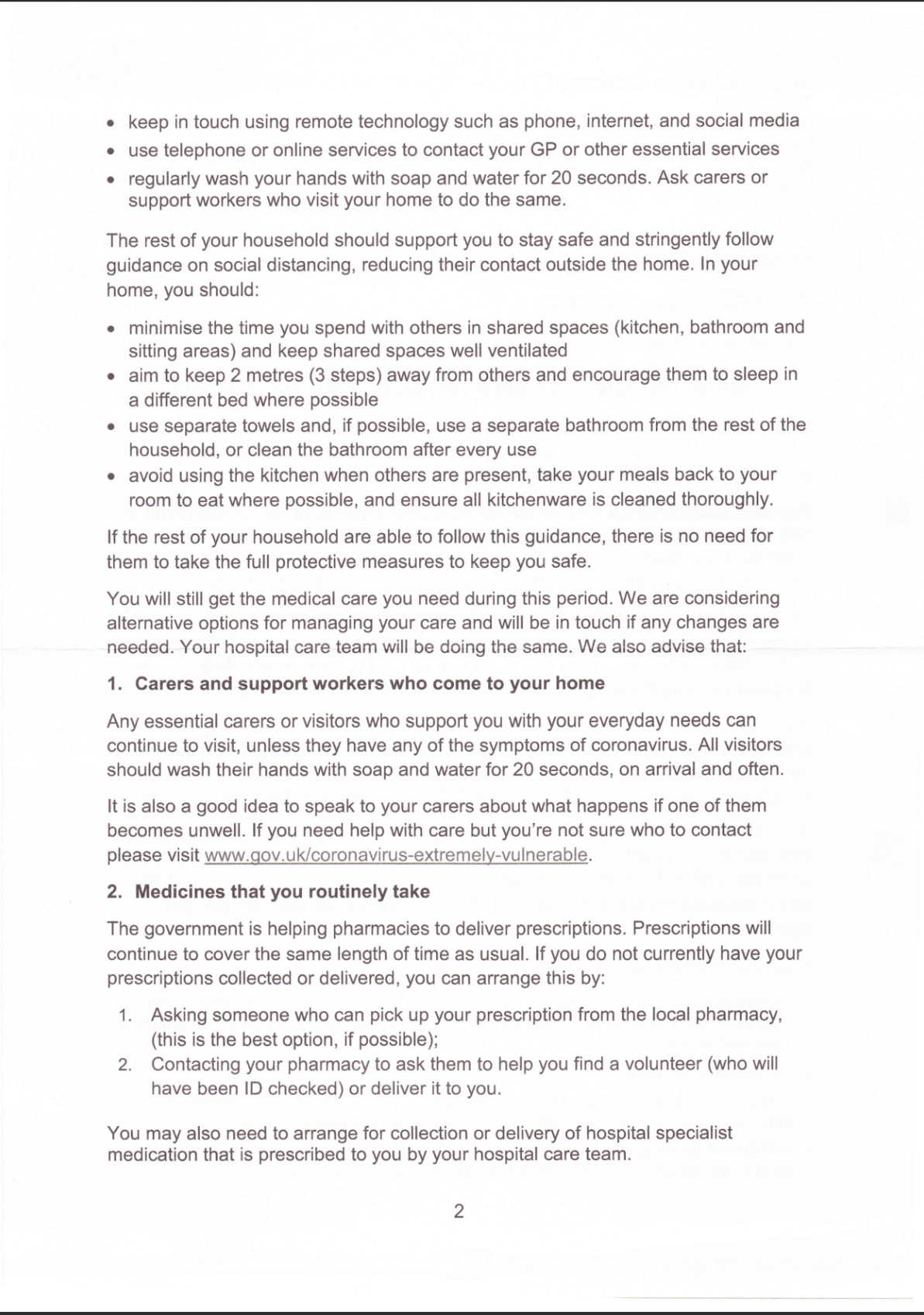 • keep in touch using remote technology such as phone, internet, and social media
• use telephone or online services to contact your GP or other essential services
• regularly wash your hands with soap and water for 20 seconds. Ask carers or support workers who visit your home to do the same.

The rest of your household should support you to stay safe and stringently follow guidance on social distancing, reducing their contact outside the home. In your home, you should:

• minimise the time you spend with others in shared spaces (kitchen, bathroom and sitting areas) and keep shared spaces well ventilated
• aim to keep 2 metres (3 steps) away from others and encourage them to sleep in a different bed where possible
• use separate towels and, if possible, use a separate bathroom from the rest of the household, or clean the bathroom after every use
• avoid using the kitchen when others are present, take your meals back to your room to eat where possible, and ensure all kitchenware is cleaned thoroughly.

If the rest of your household are able to follow this guidance, there is no need for them to take the full protective measures to keep you safe.

You will still get the medical care you need during this period. We are considering alternative options for managing your care and will be in touch if any changes are needed. Your hospital care team will be doing the same. We also advise that:

1. Carers and support workers who come to your home

Any essential carers or visitors who support you with your everyday needs can continue to visit, unless they have any of the symptoms of coronavirus. All visitors should wash their hands with soap and water for 20 seconds, on arrival and often.

It is also a good idea to speak to your carers about what happens if one of them becomes unwell. If you need help with care but you're not sure who to contact please visit www.gov.uk/coronavirus-extremely-vulnerable.

2. Medicines that you routinely take

The government is helping pharmacies to deliver prescriptions. Prescriptions will continue to cover the same length of time as usual. If you do not currently have your prescriptions collected or delivered, you can arrange this by:

1. Asking someone who can pick up your prescription from the local pharmacy, (this is the best option, if possible);
2. Contacting your pharmacy to ask them to help you find a volunteer (who will have been ID checked) or deliver it to you.

You may also need to arrange for collection or delivery of hospital specialist medication that is prescribed to you by your hospital care team.

2